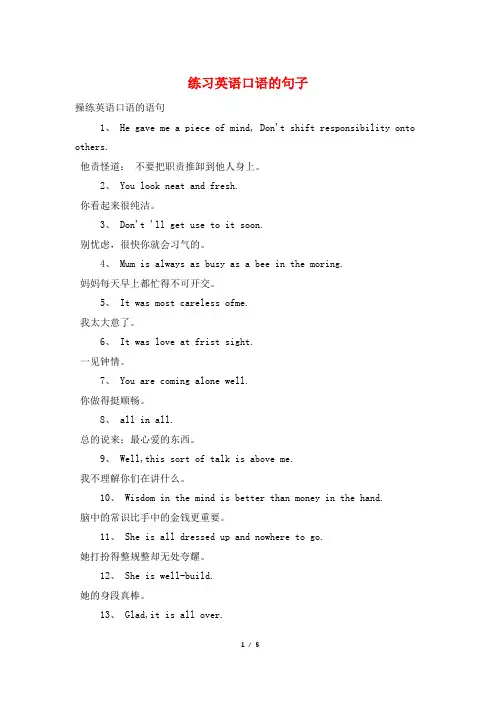 练习英语口语的句子

操练英语口语的语句

1、 He gave me a piece of mind, Don't shift responsibility onto others.

他责怪道： 不要把职责推卸到他人身上。

2、 You look neat and fresh.

你看起来很纯洁。

3、 Don't 'll get use to it soon.

别忧虑，很快你就会习气的。

4、 Mum is always as busy as a bee in the moring.

妈妈每天早上都忙得不可开交。

5、 It was most careless ofme.

我太大意了。

6、 It was love at frist sight.

一见钟情。

7、 You are coming alone well.

你做得挺顺畅。

8、 all in all.

总的说来；最心爱的东西。

9、 Well,this sort of talk is above me.

我不理解你们在讲什么。

10、 Wisdom in the mind is better than money in the hand.

脑中的常识比手中的金钱更重要。

11、 She is all dressed up and nowhere to go.

她打扮得整规整却无处夸耀。

12、 She is well-build.

她的身段真棒。

13、 Glad,it is all over.

1 / 5